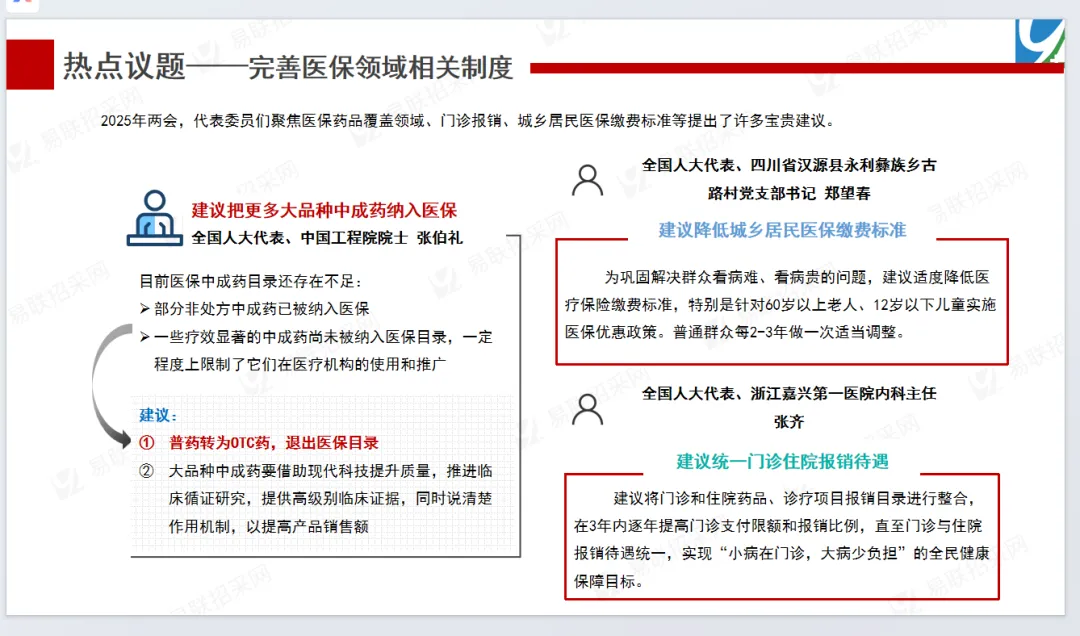 热点议题——完善医保领域相关制度

2025年两会，代表委员们聚焦医保药品覆盖领域、门诊报销、城乡居民医保缴费标准等提出了许多宝贵建议。

建议把更多大品种中成药纳入医保
全国人大代表、中国工程院院士 张伯礼

目前医保中成药目录还存在不足：
➢ 部分非处方中成药已被纳入医保
➢ 一些疗效显著的中成药尚未被纳入医保目录，一定程度上限制了它们在医疗机构的使用和推广

建议：
① 普药转为OTC药，退出医保目录
② 大品种中成药要借助现代科技提升质量，推进临床循证研究，提供高级别临床证据，同时说清楚作用机制，以提高产品销售额

全国人大代表、四川省汉源县永利彝族乡古路村党支部书记 郑望春

建议降低城乡居民医保缴费标准

为巩固解决群众看病难、看病贵的问题，建议适度降低医疗保险缴费标准，特别是针对60岁以上老人、12岁以下儿童实施医保优惠政策。普通群众每2-3年做一次适当调整。

全国人大代表、浙江嘉兴第一医院内科主任
张齐

建议统一门诊住院报销待遇

建议将门诊和住院药品、诊疗项目报销目录进行整合，在3年内逐年提高门诊支付限额和报销比例，直至门诊与住院报销待遇统一，实现“小病在门诊，大病少负担”的全民健康保障目标。

易联招采网